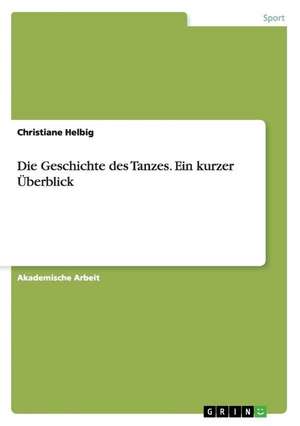 Sport

Christiane Helbig

Die Geschichte des Tanzes. Ein kurzer Überblick

Akademische Arbeit

GRIN